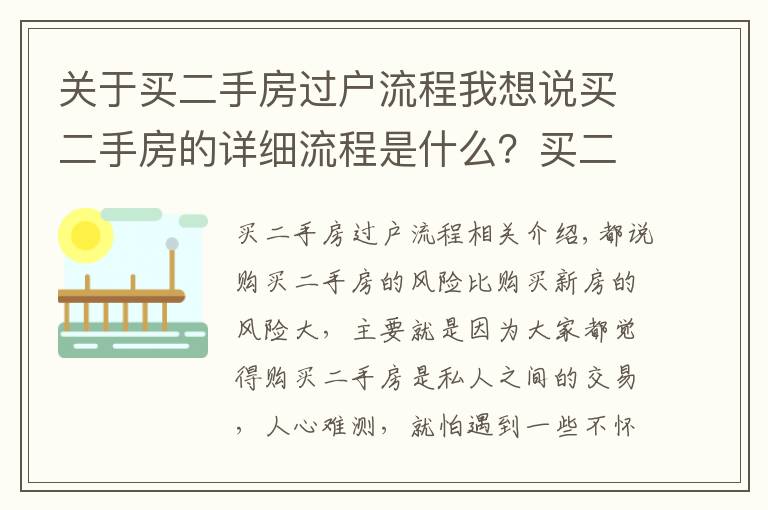 关于买二手房过户流程我想说买二手房的详细流程是什么？买二

买二手房过户流程相关介绍，都说购买二手房的风险比购买新房的风险大，主要就是因为大家都觉得购买二手房是私人之间的交易，人心难测，就怕遇到一些不怀